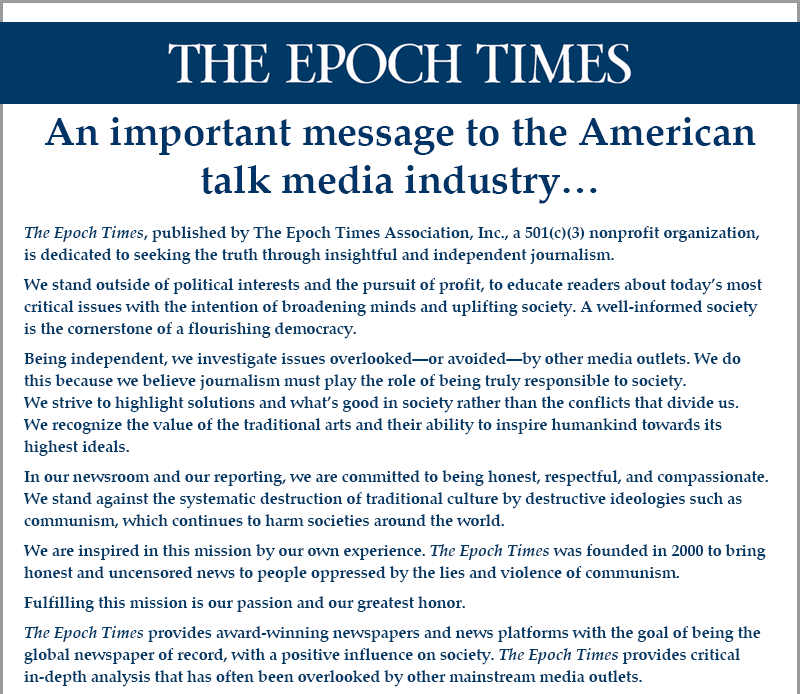 THE EPOCH TIMES

An important message to the American talk media industry…

The Epoch Times, published by The Epoch Times Association, Inc., a 501(c)(3) nonprofit organization, is dedicated to seeking the truth through insightful and independent journalism.

We stand outside of political interests and the pursuit of profit, to educate readers about today's most critical issues with the intention of broadening minds and uplifting society. A well-informed society is the cornerstone of a flourishing democracy.

Being independent, we investigate issues overlooked—or avoided—by other media outlets. We do this because we believe journalism must play the role of being truly responsible to society. We strive to highlight solutions and what's good in society rather than the conflicts that divide us. We recognize the value of the traditional arts and their ability to inspire humankind towards its highest ideals.

In our newsroom and our reporting, we are committed to being honest, respectful, and compassionate. We stand against the systematic destruction of traditional culture by destructive ideologies such as communism, which continues to harm societies around the world.

We are inspired in this mission by our own experience. The Epoch Times was founded in 2000 to bring honest and uncensored news to people oppressed by the lies and violence of communism.

Fulfilling this mission is our passion and our greatest honor.

The Epoch Times provides award-winning newspapers and news platforms with the goal of being the global newspaper of record, with a positive influence on society. The Epoch Times provides critical in-depth analysis that has often been overlooked by other mainstream media outlets.